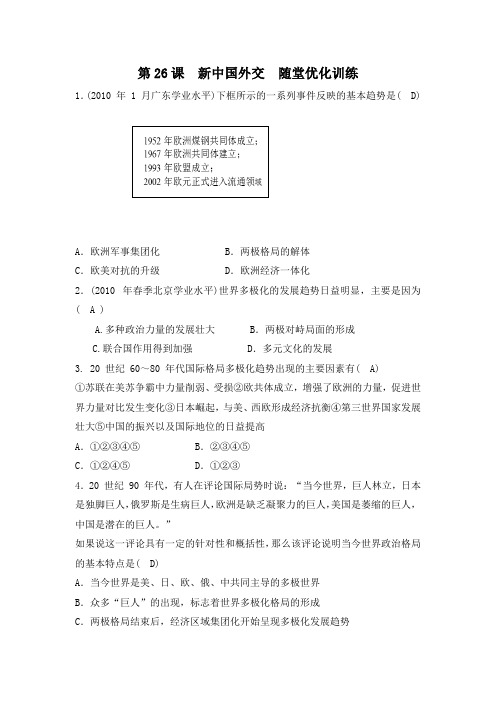 第 26 课 新中国外交 随堂优化训练

1.(2010 年 1 月广东学业水平)下框所示的一系列事件反映的基本趋势是( D)

1952 年欧洲煤钢共同体成立;
1967 年欧洲共同体建立;
1993 年欧盟成立;
2002 年欧元正式进入流通领域

A．欧洲军事集团化　　B．两极格局的解体
C．欧美对抗的升级　　D．欧洲经济一体化

2.(2010 年春季北京学业水平)世界多极化的发展趋势日益明显，主要是因为( A )
A.多种政治力量的发展壮大　　B．两极对峙局面的形成
C.联合国作用得到加强　　D．多元文化的发展

3. 20 世纪 60～80 年代国际格局多极化趋势出现的主要因素有( A)
①苏联在美苏争霸中力量削弱、受损②欧共体成立，增强了欧洲的力量，促进世界力量对比发生变化③日本崛起，与美、西欧形成经济抗衡④第三世界国家发展壮大⑤中国的振兴以及国际地位的日益提高
A．①②③④⑤　　B．②③④⑤
C．①②④⑤　　D．①②③

4.20 世纪 90 年代，有人在评论国际局势时说：“当今世界，巨人林立，日本是独脚巨人，俄罗斯是生病巨人，欧洲是缺乏凝聚力的巨人，美国是萎缩的巨人，中国是潜在的巨人。”
如果说这一评论具有一定的针对性和概括性，那么该评论说明当今世界政治格局的基本特点是( D)
A．当今世界是美、日、欧、俄、中共同主导的多极世界
B．众多“巨人”的出现，标志着世界多极化格局的形成
C．两极格局结束后，经济区域集团化开始呈现多极化发展趋势